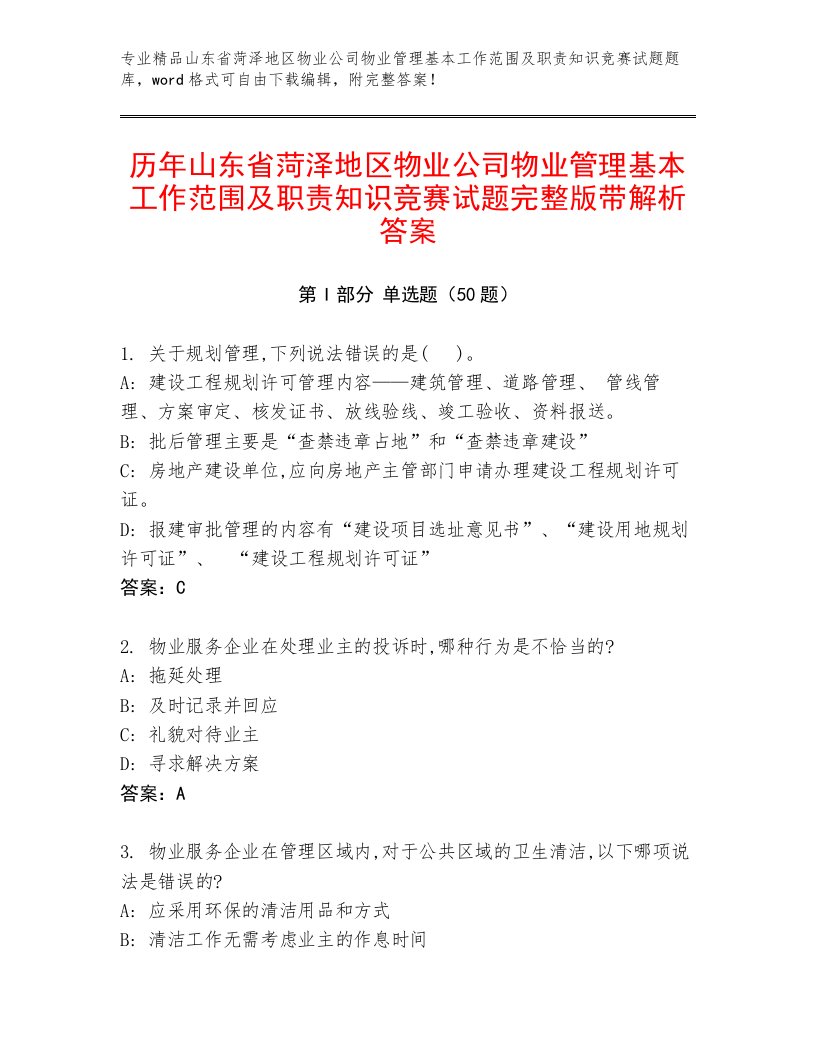 专业精品山东省菏泽地区物业公司物业管理基本工作范围及职责知识竞赛试题题库，word格式可自由下载编辑，附完整答案！

历年山东省菏泽地区物业公司物业管理基本工作范围及职责知识竞赛试题完整版带解析答案

第I部分 单选题（50题）

1. 关于规划管理,下列说法错误的是(　)。
A: 建设工程规划许可管理内容——建筑管理、道路管理、 管线管理、方案审定、核发证书、放线验线、竣工验收、资料报送。
B: 批后管理主要是“查禁违章占地”和“查禁违章建设”
C: 房地产建设单位,应向房地产主管部门申请办理建设工程规划许可证。
D: 报建审批管理的内容有“建设项目选址意见书”、“建设用地规划许可证”、 “建设工程规划许可证”
答案：C

2. 物业服务企业在处理业主的投诉时,哪种行为是不恰当的?
A: 拖延处理
B: 及时记录并回应
C: 礼貌对待业主
D: 寻求解决方案
答案：A

3. 物业服务企业在管理区域内,对于公共区域的卫生清洁,以下哪项说法是错误的?
A: 应采用环保的清洁用品和方式
B: 清洁工作无需考虑业主的作息时间